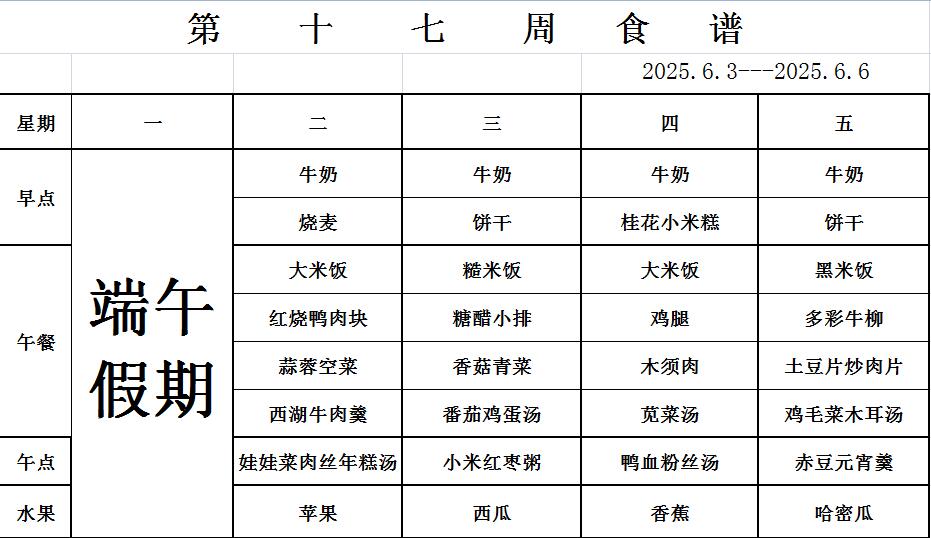 第 十 七 周 食 谱

2025.6.3---2025.6.6

| 星期 | 一 | 二 | 三 | 四 | 五 |
|---|---|---|---|---|---|
| 早点 | 端午假期 | 牛奶 | 牛奶 | 牛奶 | 牛奶 |
| | | 烧麦 | 饼干 | 桂花小米糕 | 饼干 |
| 午餐 | | 大米饭 | 糙米饭 | 大米饭 | 黑米饭 |
| | | 红烧鸭肉块 | 糖醋小排 | 鸡腿 | 多彩牛柳 |
| | | 蒜蓉空菜 | 香菇青菜 | 木须肉 | 土豆片炒肉片 |
| | | 西湖牛肉羹 | 番茄鸡蛋汤 | 苋菜汤 | 鸡毛菜木耳汤 |
| 午点 | | 娃娃菜肉丝年糕汤 | 小米红枣粥 | 鸭血粉丝汤 | 赤豆元宵羹 |
| 水果 | | 苹果 | 西瓜 | 香蕉 | 哈密瓜 |